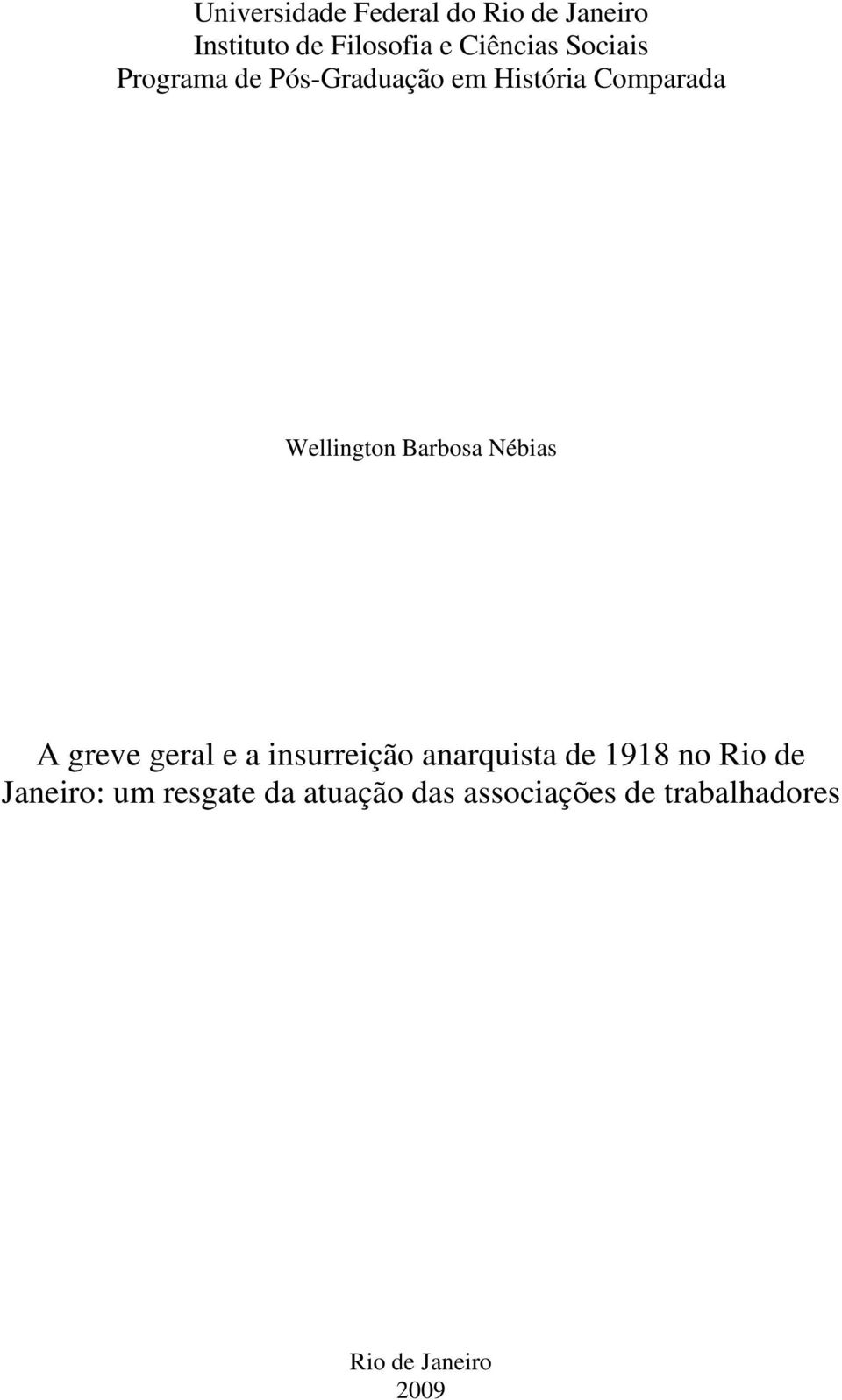 Universidade Federal do Rio de Janeiro
Instituto de Filosofia e Ciências Sociais
Programa de Pós-Graduação em História Comparada

Wellington Barbosa Nébias

A greve geral e a insurreição anarquista de 1918 no Rio de Janeiro: um resgate da atuação das associações de trabalhadores

Rio de Janeiro
2009